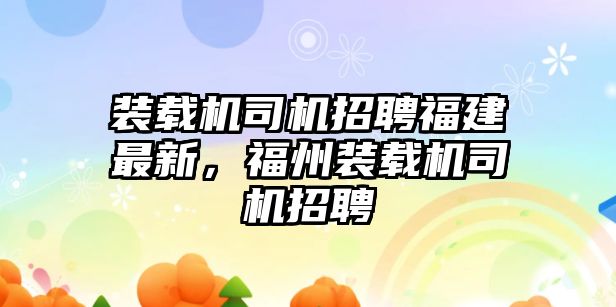 装载机司机招聘福建最新，福州装载机司机招聘